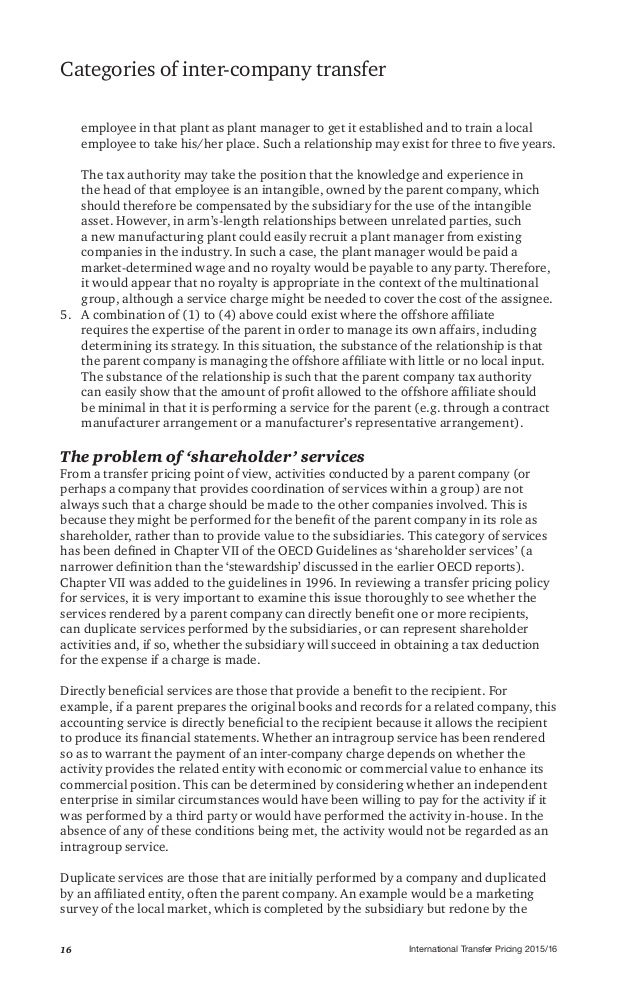 Categories of inter-company transfer

employee in that plant as plant manager to get it established and to train a local employee to take his/her place. Such a relationship may exist for three to five years.

The tax authority may take the position that the knowledge and experience in the head of that employee is an intangible, owned by the parent company, which should therefore be compensated by the subsidiary for the use of the intangible asset. However, in arm's-length relationships between unrelated parties, such a new manufacturing plant could easily recruit a plant manager from existing companies in the industry. In such a case, the plant manager would be paid a market-determined wage and no royalty would be payable to any party. Therefore, it would appear that no royalty is appropriate in the context of the multinational group, although a service charge might be needed to cover the cost of the assignee.

5. A combination of (1) to (4) above could exist where the offshore affiliate requires the expertise of the parent in order to manage its own affairs, including determining its strategy. In this situation, the substance of the relationship is that the parent company is managing the offshore affiliate with little or no local input. The substance of the relationship is such that the parent company tax authority can easily show that the amount of profit allowed to the offshore affiliate should be minimal in that it is performing a service for the parent (e.g. through a contract manufacturer arrangement or a manufacturer's representative arrangement).

The problem of 'shareholder' services
From a transfer pricing point of view, activities conducted by a parent company (or perhaps a company that provides coordination of services within a group) are not always such that a charge should be made to the other companies involved. This is because they might be performed for the benefit of the parent company in its role as shareholder, rather than to provide value to the subsidiaries. This category of services has been defined in Chapter VII of the OECD Guidelines as 'shareholder services' (a narrower definition than the 'stewardship' discussed in the earlier OECD reports). Chapter VII was added to the guidelines in 1996. In reviewing a transfer pricing policy for services, it is very important to examine this issue thoroughly to see whether the services rendered by a parent company can directly benefit one or more recipients, can duplicate services performed by the subsidiaries, or can represent shareholder activities and, if so, whether the subsidiary will succeed in obtaining a tax deduction for the expense if a charge is made.

Directly beneficial services are those that provide a benefit to the recipient. For example, if a parent prepares the original books and records for a related company, this accounting service is directly beneficial to the recipient because it allows the recipient to produce its financial statements. Whether an intragroup service has been rendered so as to warrant the payment of an inter-company charge depends on whether the activity provides the related entity with economic or commercial value to enhance its commercial position. This can be determined by considering whether an independent enterprise in similar circumstances would have been willing to pay for the activity if it was performed by a third party or would have performed the activity in-house. In the absence of any of these conditions being met, the activity would not be regarded as an intragroup service.

Duplicate services are those that are initially performed by a company and duplicated by an affiliated entity, often the parent company. An example would be a marketing survey of the local market, which is completed by the subsidiary but redone by the

16 International Transfer Pricing 2015/16